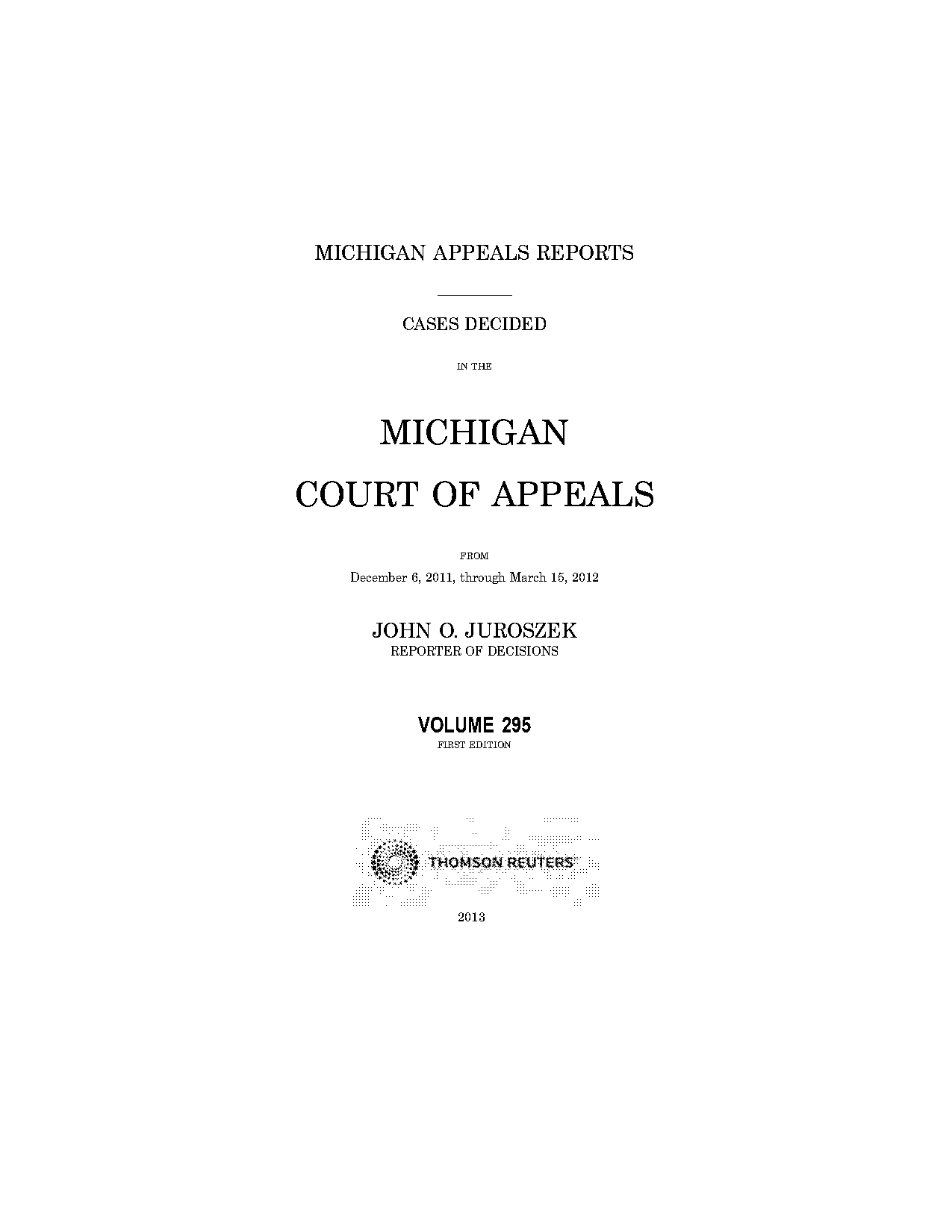 MICHIGAN APPEALS REPORTS

CASES DECIDED

IN THE

MICHIGAN

COURT OF APPEALS

FROM

December 6, 2011, through March 15, 2012

JOHN O. JUROSZEK
REPORTER OF DECISIONS

VOLUME 295
FIRST EDITION

THOMSON REUTERS

2013